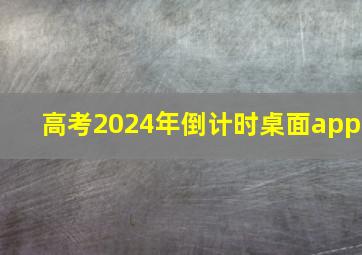 高考2024年倒计时桌面app